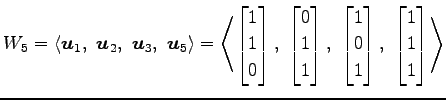 $W_5 = \langle \boldsymbol{u}_1,\ \boldsymbol{u}_2,\ \boldsymbol{u}_3,\ \boldsymbol{u}_5 \rangle = \left\langle \begin{bmatrix} 1 \\ 1 \\ 0 \end{bmatrix},\ \begin{bmatrix} 0 \\ 1 \\ 1 \end{bmatrix},\ \begin{bmatrix} 1 \\ 0 \\ 1 \end{bmatrix},\ \begin{bmatrix} 1 \\ 1 \\ 1 \end{bmatrix} \right\rangle$